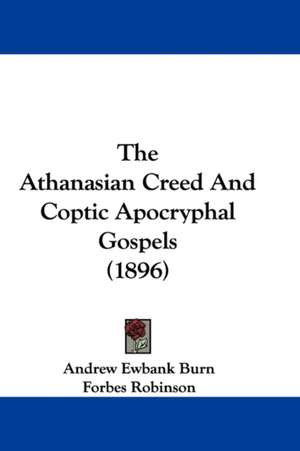 The Athanasian Creed And Coptic Apocryphal Gospels (1896)

Andrew Ewbank Burn
Forbes Robinson